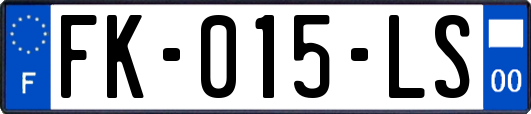 F

FK-015-LS

00